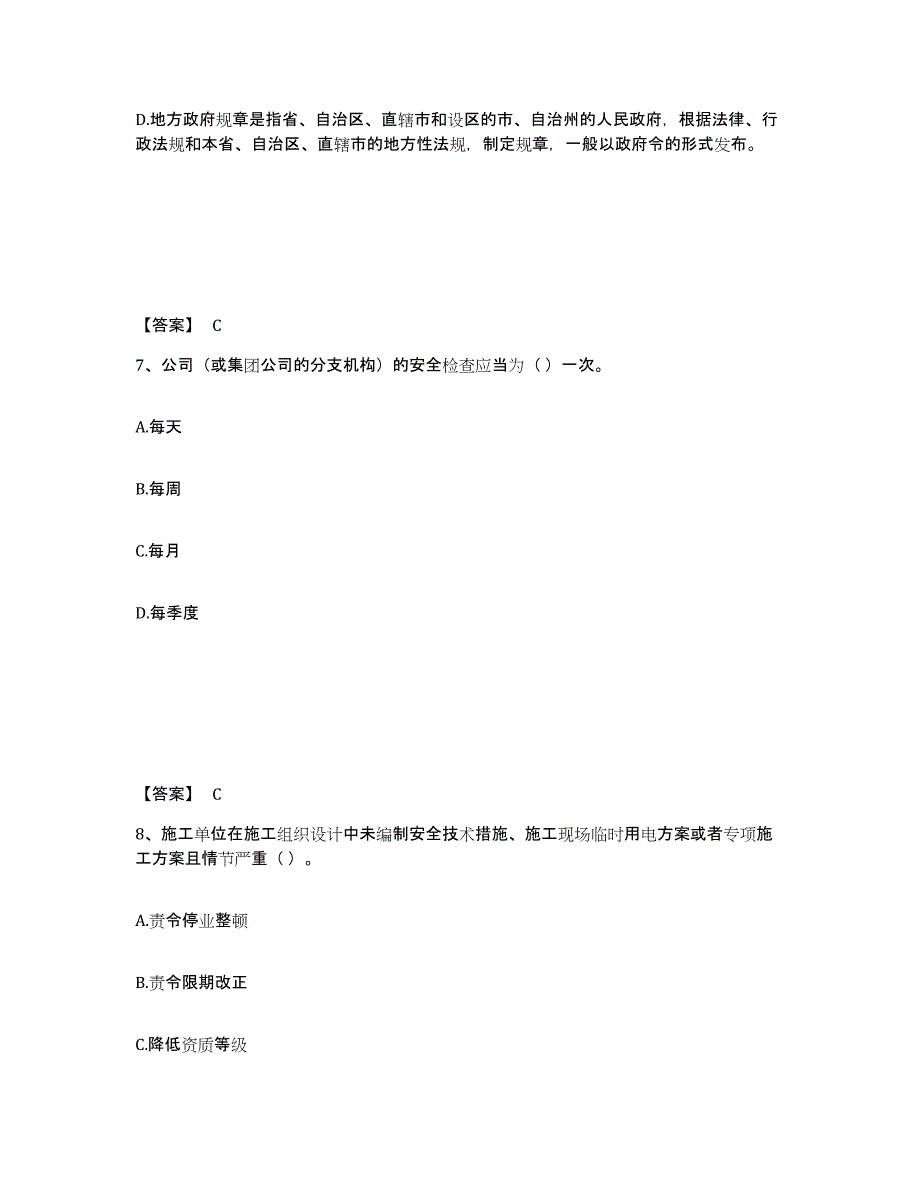 D.地方政府规章是指省、自治区、直辖市和设区的市、自治州的人民政府，根据法律、行政法规和本省、自治区、直辖市的地方性法规，制定规章，一般以政府令的形式发布。

【答案】 C

7、公司（或集团公司的分支机构）的安全检查应当为（ ）一次。

A.每天

B.每周

C.每月

D.每季度

【答案】 C

8、施工单位在施工组织设计中未编制安全技术措施、施工现场临时用电方案或者专项施工方案且情节严重（ ）。

A.责令停业整顿

B.责令限期改正

C.降低资质等级